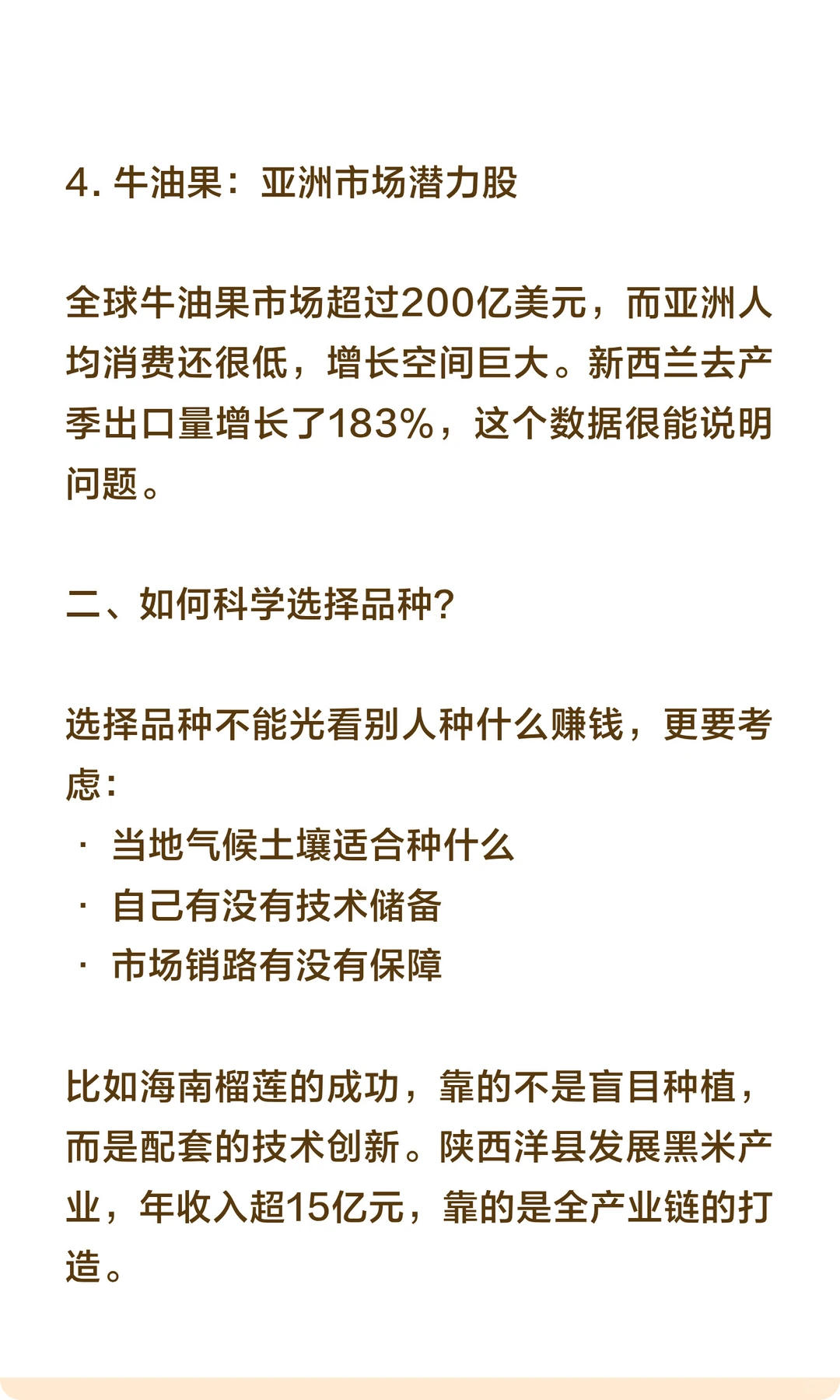 4. 牛油果：亚洲市场潜力股

全球牛油果市场超过200亿美元，而亚洲人均消费还很低，增长空间巨大。新西兰去产季出口量增长了183%，这个数据很能说明问题。

二、如何科学选择品种?

选择品种不能光看别人种什么赚钱，更要考虑:
· 当地气候土壤适合种什么
· 自己有没有技术储备
· 市场销路有没有保障

比如海南榴莲的成功，靠的不是盲目种植，而是配套的技术创新。陕西洋县发展黑米产业，年收入超15亿元，靠的是全产业链的打造。